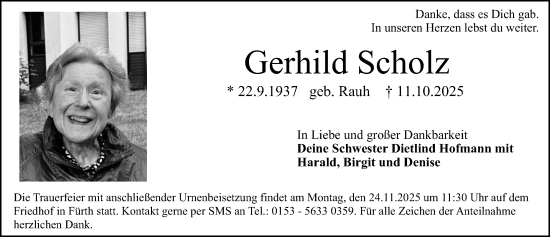 Danke, dass es Dich gab.
In unseren Herzen lebst du weiter.

Gerhild Scholz

* 22.9.1937 geb. Rauh † 11.10.2025

In Liebe und großer Dankbarkeit
Deine Schwester Dietlind Hofmann mit Harald, Birgit und Denise

Die Trauerfeier mit anschließender Urnenbeisetzung findet am Montag, den 24.11.2025 um 11:30 Uhr auf dem Friedhof in Fürth statt. Kontakt gerne per SMS an Tel.: 0153 - 5633 0359. Für alle Zeichen der Anteilnahme herzlichen Dank.